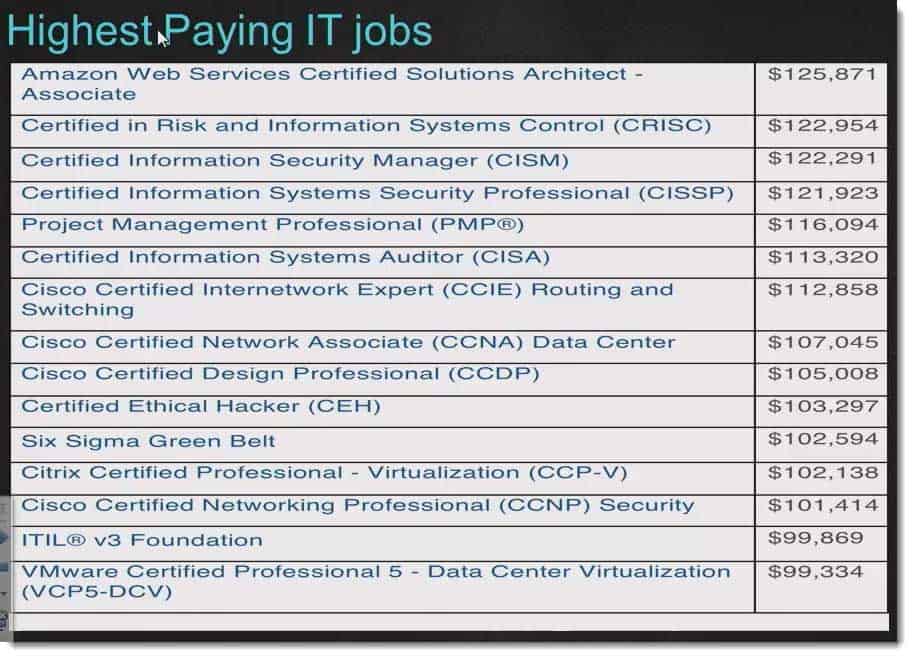 Highest Paying IT jobs

| | |
|---|---|
| Amazon Web Services Certified Solutions Architect - Associate | \$125,871 |
| Certified in Risk and Information Systems Control (CRISC) | \$122,954 |
| Certified Information Security Manager (CISM) | \$122,291 |
| Certified Information Systems Security Professional (CISSP) | \$121,923 |
| Project Management Professional (PMP®) | \$116,094 |
| Certified Information Systems Auditor (CISA) | \$113,320 |
| Cisco Certified Internetwork Expert (CCIE) Routing and Switching | \$112,858 |
| Cisco Certified Network Associate (CCNA) Data Center | \$107,045 |
| Cisco Certified Design Professional (CCDP) | \$105,008 |
| Certified Ethical Hacker (CEH) | \$103,297 |
| Six Sigma Green Belt | \$102,594 |
| Citrix Certified Professional - Virtualization (CCP-V) | \$102,138 |
| Cisco Certified Networking Professional (CCNP) Security | \$101,414 |
| ITIL® v3 Foundation | \$99,869 |
| VMware Certified Professional 5 - Data Center Virtualization (VCP5-DCV) | \$99,334 |